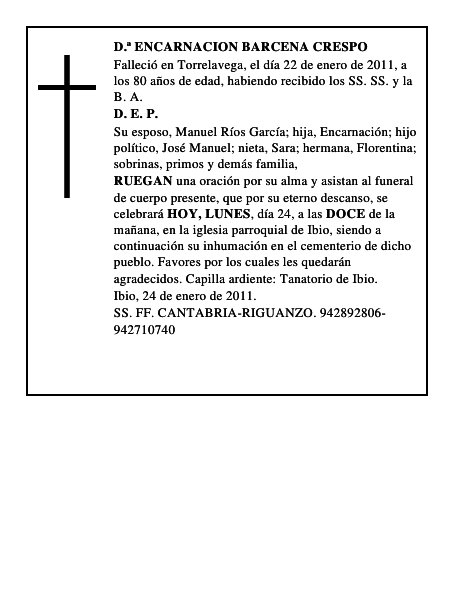 D.ª ENCARNACION BARCENA CRESPO

Falleció en Torrelavega, el día 22 de enero de 2011, a los 80 años de edad, habiendo recibido los SS. SS. y la B. A.

D. E. P.

Su esposo, Manuel Ríos García; hija, Encarnación; hijo político, José Manuel; nieta, Sara; hermana, Florentina; sobrinas, primos y demás familia,

RUEGAN una oración por su alma y asistan al funeral de cuerpo presente, que por su eterno descanso, se celebrará HOY, LUNES, día 24, a las DOCE de la mañana, en la iglesia parroquial de Ibio, siendo a continuación su inhumación en el cementerio de dicho pueblo. Favores por los cuales les quedarán agradecidos. Capilla ardiente: Tanatorio de Ibio.

Ibio, 24 de enero de 2011.

SS. FF. CANTABRIA-RIGUANZO. 942892806-942710740